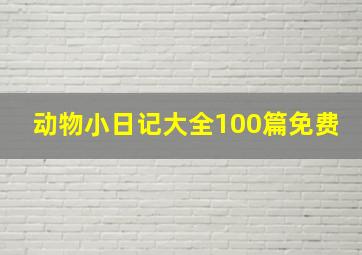 动物小日记大全100篇免费